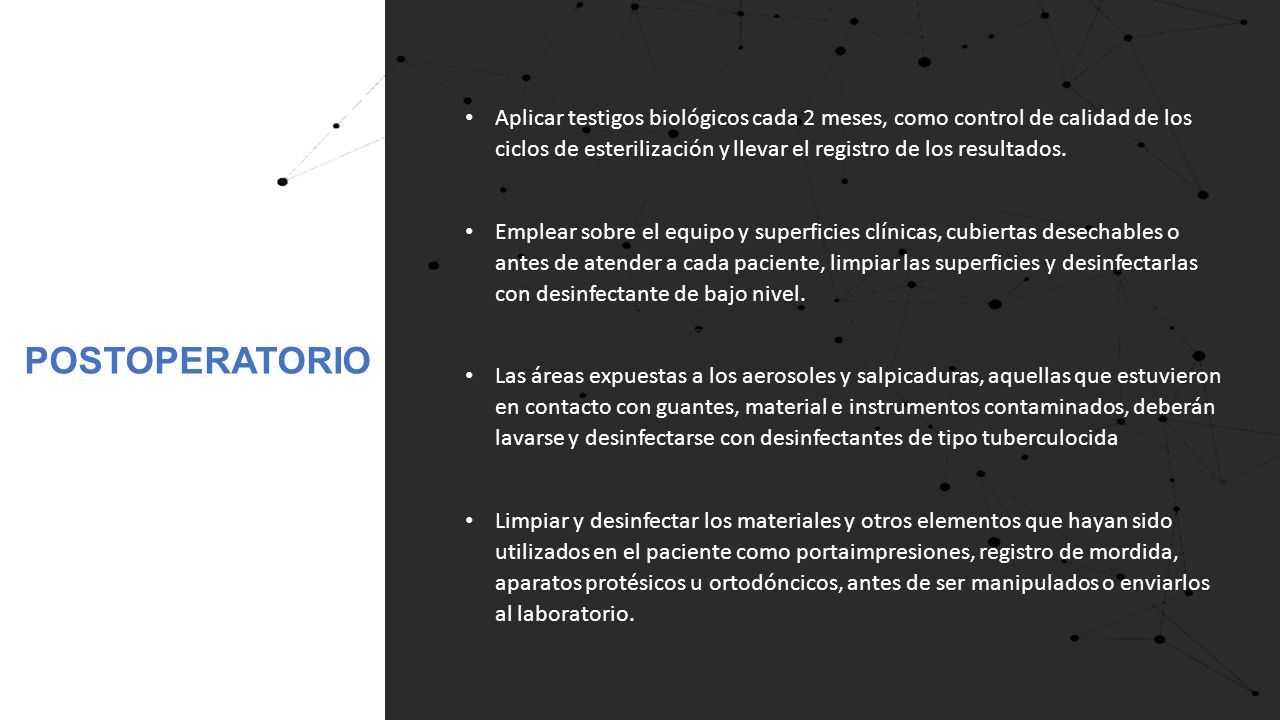 POSTOPERATORIO

• Aplicar testigos biológicos cada 2 meses, como control de calidad de los ciclos de esterilización y llevar el registro de los resultados.

• Emplear sobre el equipo y superficies clínicas, cubiertas desechables o antes de atender a cada paciente, limpiar las superficies y desinfectarlas con desinfectante de bajo nivel.

• Las áreas expuestas a los aerosoles y salpicaduras, aquellas que estuvieron en contacto con guantes, material e instrumentos contaminados, deberán lavarse y desinfectarse con desinfectantes de tipo tuberculocida

• Limpiar y desinfectar los materiales y otros elementos que hayan sido utilizados en el paciente como portaimpresiones, registro de mordida, aparatos protésicos u ortodóncicos, antes de ser manipulados o enviarlos al laboratorio.